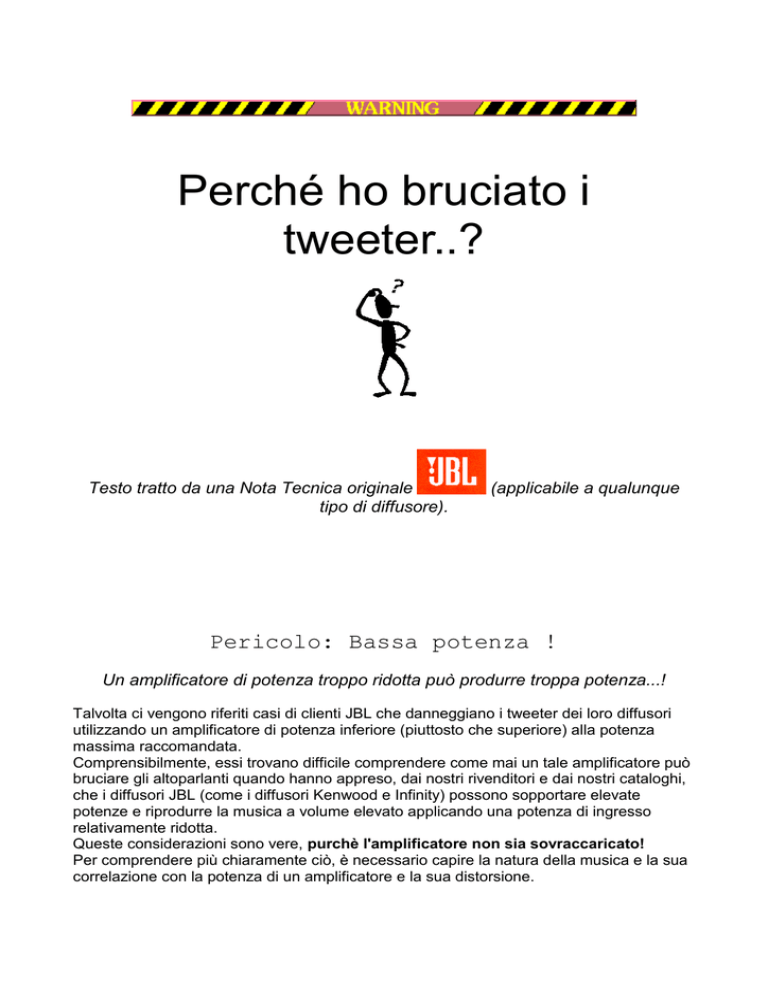 WARNING

Perché ho bruciato i tweeter..?

?

Testo tratto da una Nota Tecnica originale JBL (applicabile a qualunque tipo di diffusore).

Pericolo: Bassa potenza !

Un amplificatore di potenza troppo ridotta può produrre troppa potenza...!

Talvolta ci vengono riferiti casi di clienti JBL che danneggiano i tweeter dei loro diffusori utilizzando un amplificatore di potenza inferiore (piuttosto che superiore) alla potenza massima raccomandata.
Comprensibilmente, essi trovano difficile comprendere come mai un tale amplificatore può bruciare gli altoparlanti quando hanno appreso, dai nostri rivenditori e dai nostri cataloghi, che i diffusori JBL (come i diffusori Kenwood e Infinity) possono sopportare elevate potenze e riprodurre la musica a volume elevato applicando una potenza di ingresso relativamente ridotta.
Queste considerazioni sono vere, **purchè l'amplificatore non sia sovraccaricato!**
Per comprendere più chiaramente ciò, è necessario capire la natura della musica e la sua correlazione con la potenza di un amplificatore e la sua distorsione.